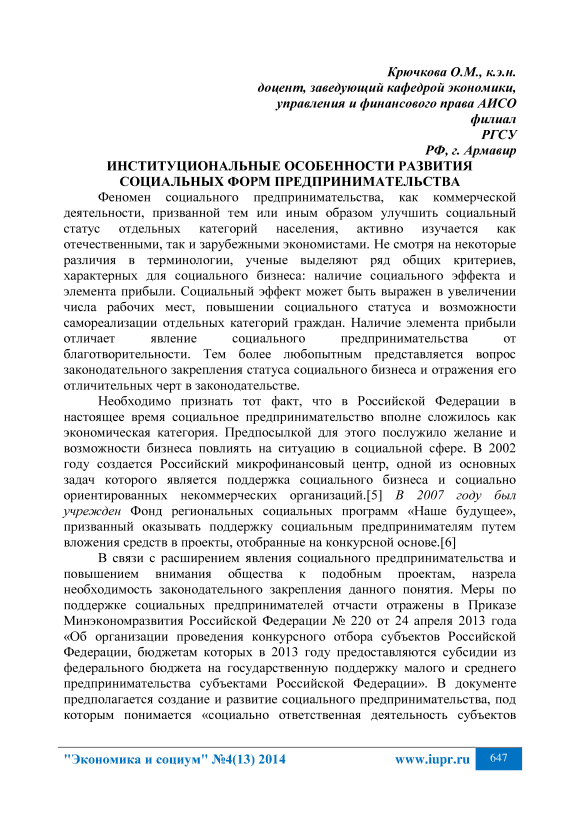 Крючкова О.М., к.э.н.
доцент, заведующий кафедрой экономики, управления и финансового права АИСО
филиал
РГСУ
РФ, г. Армавир

ИНСТИТУЦИОНАЛЬНЫЕ ОСОБЕННОСТИ РАЗВИТИЯ СОЦИАЛЬНЫХ ФОРМ ПРЕДПРИНИМАТЕЛЬСТВА

Феномен социального предпринимательства, как коммерческой деятельности, призванной тем или иным образом улучшить социальный статус отдельных категорий населения, активно изучается как отечественными, так и зарубежными экономистами. Не смотря на некоторые различия в терминологии, ученые выделяют ряд общих критериев, характерных для социального бизнеса: наличие социального эффекта и элемента прибыли. Социальный эффект может быть выражен в увеличении числа рабочих мест, повышении социального статуса и возможности самореализации отдельных категорий граждан. Наличие элемента прибыли отличает явление социального предпринимательства от благотворительности. Тем более любопытным представляется вопрос законодательного закрепления статуса социального бизнеса и отражения его отличительных черт в законодательстве.

Необходимо признать тот факт, что в Российской Федерации в настоящее время социальное предпринимательство вполне сложилось как экономическая категория. Предпосылкой для этого послужило желание и возможности бизнеса повлиять на ситуацию в социальной сфере. В 2002 году создается Российский микрофинансовый центр, одной из основных задач которого является поддержка социального бизнеса и социально ориентированных некоммерческих организаций.[5] В 2007 году был учрежден Фонд региональных социальных программ «Наше будущее», призванный оказывать поддержку социальным предпринимателям путем вложения средств в проекты, отобранные на конкурсной основе.[6]

В связи с расширением явления социального предпринимательства и повышением внимания общества к подобным проектам, назрела необходимость законодательного закрепления данного понятия. Меры по поддержке социальных предпринимателей отчасти отражены в Приказе Минэкономразвития Российской Федерации № 220 от 24 апреля 2013 года «Об организации проведения конкурсного отбора субъектов Российской Федерации, бюджетам которых в 2013 году предоставляются субсидии из федерального бюджета на государственную поддержку малого и среднего предпринимательства субъектами Российской Федерации». В документе предполагается создание и развитие социального предпринимательства, под которым понимается «социально ответственная деятельность субъектов

"Экономика и социум" №4(13) 2014 www.iupr.ru 647